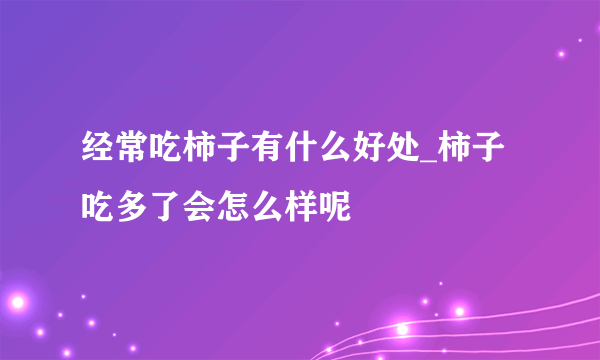 经常吃柿子有什么好处_柿子吃多了会怎么样呢